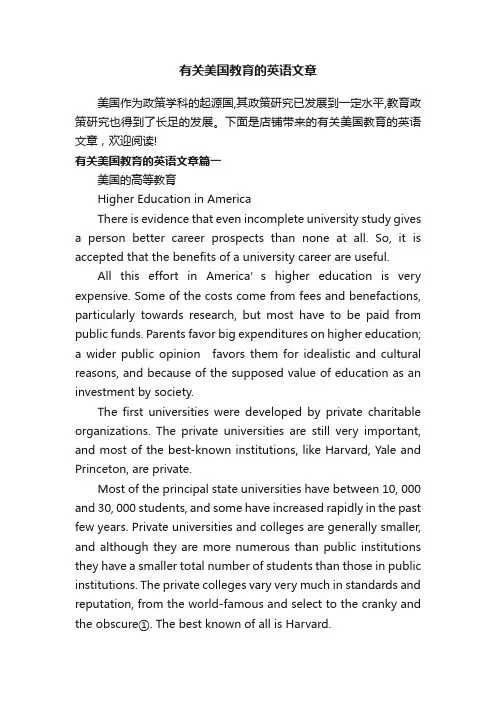 有关美国教育的英语文章

美国作为政策学科的起源国,其政策研究已发展到一定水平,教育政策研究也得到了长足的发展。下面是店铺带来的有关美国教育的英语文章，欢迎阅读!

有关美国教育的英语文章篇一

美国的高等教育

Higher Education in America

There is evidence that even incomplete university study gives a person better career prospects than none at all. So, it is accepted that the benefits of a university career are useful.

All this effort in America' s higher education is very expensive. Some of the costs come from fees and benefactions, particularly towards research, but most have to be paid from public funds. Parents favor big expenditures on higher education; a wider public opinion favors them for idealistic and cultural reasons, and because of the supposed value of education as an investment by society.

The first universities were developed by private charitable organizations. The private universities are still very important, and most of the best-known institutions, like Harvard, Yale and Princeton, are private.

Most of the principal state universities have between 10, 000 and 30, 000 students, and some have increased rapidly in the past few years. Private universities and colleges are generally smaller, and although they are more numerous than public institutions they have a smaller total number of students than those in public institutions. The private colleges vary very much in standards and reputation, from the world-famous and select to the cranky and the obscure①. The best known of all is Harvard.